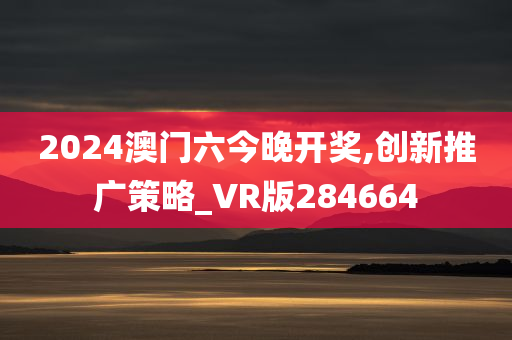 2024澳门六今晚开奖,创新推广策略_VR版284664